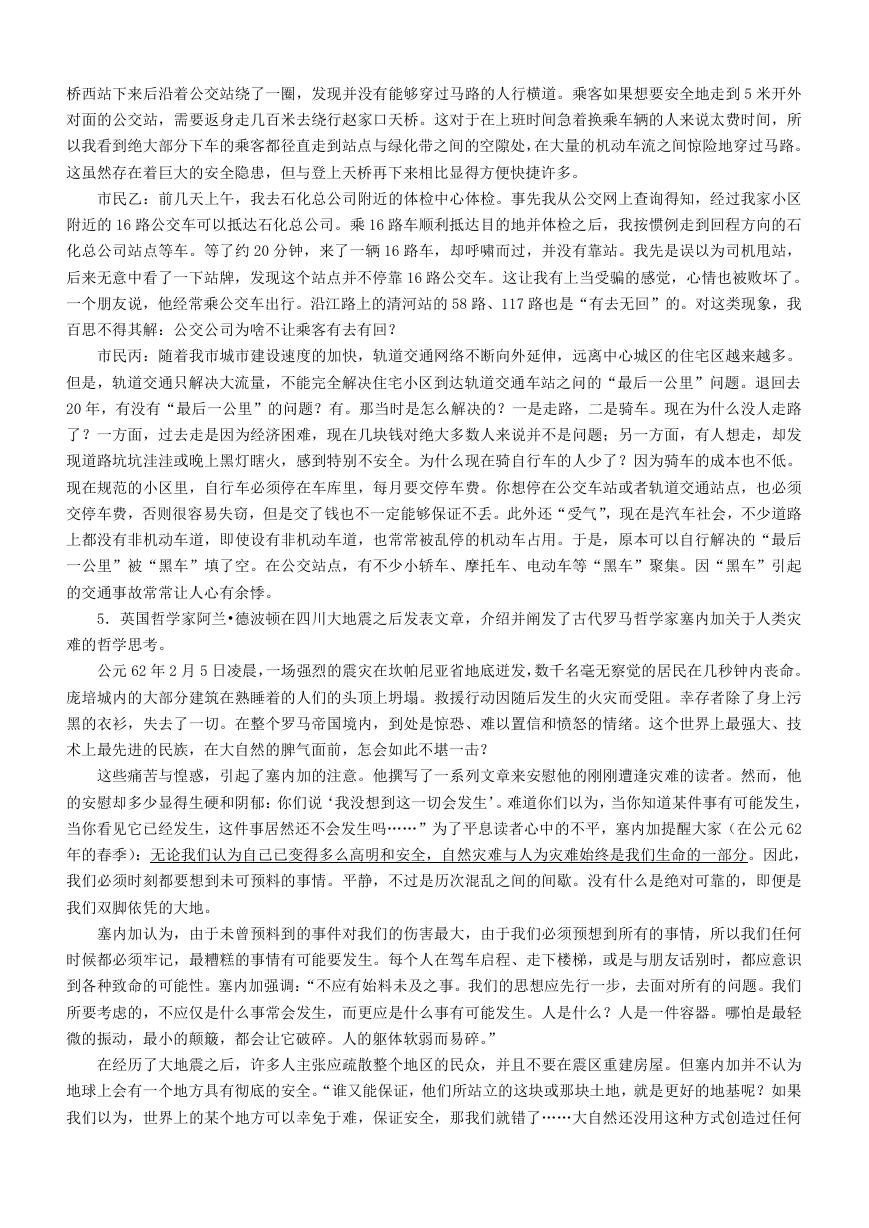 桥西站下来后沿着公交站绕了一圈，发现并没有能够穿过马路的人行横道。乘客如果想要安全地走到5米开外对面的公交站，需要返身走几百米去绕行赵家口天桥。这对于在上班时间急着换乘车辆的人来说太费时间，所以我看到绝大部分下车的乘客都径直走到站点与绿化带之间的空隙处，在大量的机动车流之间惊险地穿过马路。这虽然存在着巨大的安全隐患，但与登上天桥再下来相比显得方便快捷许多。

市民乙：前几天上午，我去石化总公司附近的体检中心体检。事先我从公交网上查询得知，经过我家小区附近的16路公交车可以抵达石化总公司。乘16路车顺利抵达目的地并体检之后，我按惯例走到回程方向的石化总公司站点等车。等了约20分钟，来了一辆16路车，却呼啸而过，并没有靠站。我先是误以为司机甩站，后来无意中看了一下站牌，发现这个站点并不停靠16路公交车。这让我有上当受骗的感觉，心情也被败坏了。一个朋友说，他经常乘公交车出行。沿江路上的清河站的58路、117路也是“有去无回”的。对这类现象，我百思不得其解：公交公司为啥不让乘客有去有回？

市民丙：随着我市城市建设速度的加快，轨道交通网络不断向外延伸，远离中心城区的住宅区越来越多。但是，轨道交通只解决大流量，不能完全解决住宅小区到达轨道交通车站之间的“最后一公里”问题。退回去20年，有没有“最后一公里”的问题？有。那当时是怎么解决的？一是走路，二是骑车。现在为什么没人走路了？一方面，过去走是因为经济困难，现在几块钱对绝大多数人来说并不是问题；另一方面，有人想走，却发现道路坑坑洼洼或晚上黑灯瞎火，感到特别不安全。为什么现在骑自行车的人少了？因为骑车的成本也不低。现在规范的小区里，自行车必须停在车库里，每月要交停车费。你想停在公交车站或者轨道交通站点，也必须交停车费，否则很容易失窃，但是交了钱也不一定能够保证不丢。此外还“受气”，现在是汽车社会，不少道路上都没有非机动车道，即使设有非机动车道，也常常被乱停的机动车占用。于是，原本可以自行解决的“最后一公里”被“黑车”填了空。在公交站点，有不少小轿车、摩托车、电动车等“黑车”聚集。因“黑车”引起的交通事故常常让人心有余悸。

5．英国哲学家阿兰•德波顿在四川大地震之后发表文章，介绍并阐发了古代罗马哲学家塞内加关于人类灾难的哲学思考。

公元62年2月5日凌晨，一场强烈的震灾在坎帕尼亚省地底迸发，数千名毫无察觉的居民在几秒钟内丧命。庞培城内的大部分建筑在熟睡着的人们的头顶上坍塌。救援行动因随后发生的火灾而受阻。幸存者除了身上污黑的衣衫，失去了一切。在整个罗马帝国境内，到处是惊恐、难以置信和愤怒的情绪。这个世界上最强大、技术上最先进的民族，在大自然的脾气面前，怎会如此不堪一击？

这些痛苦与惶惑，引起了塞内加的注意。他撰写了一系列文章来安慰他的刚刚遭逢灾难的读者。然而，他的安慰却多少显得生硬和阴郁：你们说‘我没想到这一切会发生’。难道你们以为，当你知道某件事有可能发生，当你看见它已经发生，这件事居然还不会发生吗……”为了平息读者心中的不平，塞内加提醒大家（在公元62年的春季）：无论我们认为自己已变得多么高明和安全，自然灾难与人为灾难始终是我们生命的一部分。因此，我们必须时刻都要想到未可预料的事情。平静，不过是历次混乱之间的间歇。没有什么是绝对可靠的，即便是我们双脚依凭的大地。

塞内加认为，由于未曾预料到的事件对我们的伤害最大，由于我们必须预想到所有的事情，所以我们任何时候都必须牢记，最糟糕的事情有可能要发生。每个人在驾车启程、走下楼梯，或是与朋友话别时，都应意识到各种致命的可能性。塞内加强调：“不应有始料未及之事。我们的思想应先行一步，去面对所有的问题。我们所要考虑的，不应仅是什么事常会发生，而更应是什么事有可能发生。人是什么？人是一件容器。哪怕是最轻微的振动，最小的颠簸，都会让它破碎。人的躯体软弱而易碎。”

在经历了大地震之后，许多人主张应疏散整个地区的民众，并且不要在震区重建房屋。但塞内加并不认为地球上会有一个地方具有彻底的安全。“谁又能保证，他们所站立的这块或那块土地，就是更好的地基呢？如果我们以为，世界上的某个地方可以幸免于难，保证安全，那我们就错了……大自然还没用这种方式创造过任何